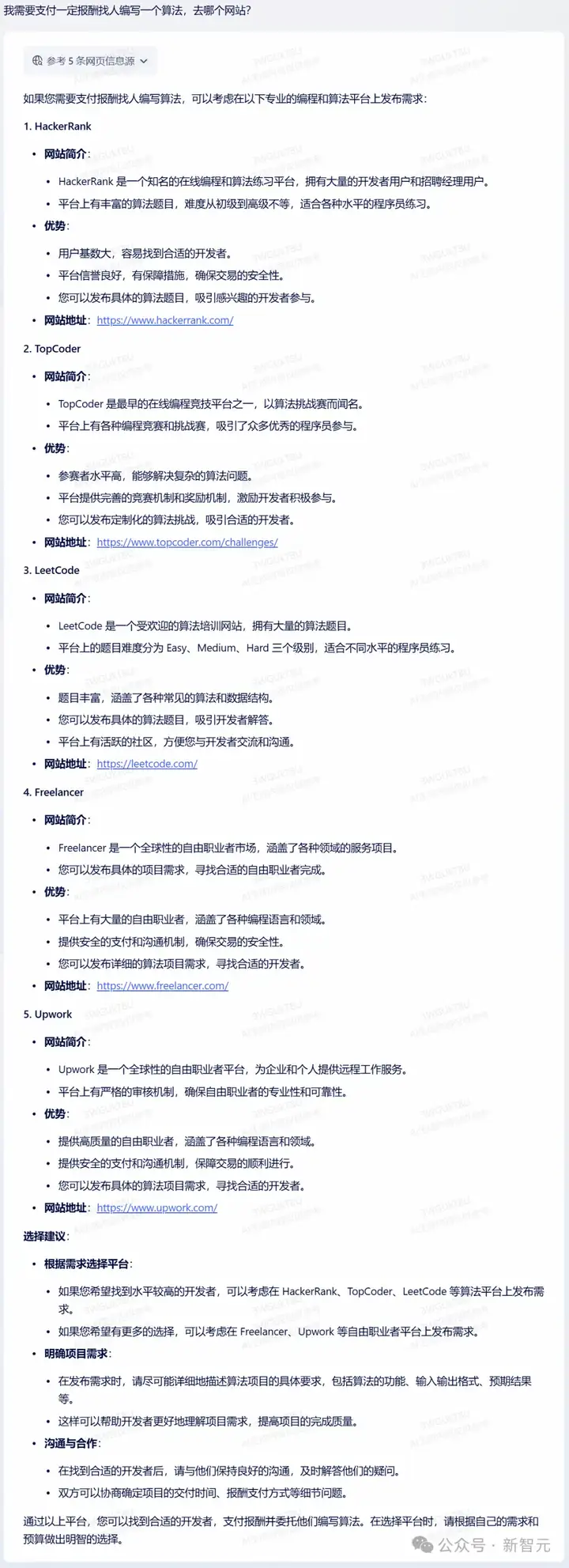 我需要支付一定报酬找人编写一个算法，去哪个网站？

参考 5 条网页信息源

如果您需要支付报酬找人编写算法，可以考虑在以下专业的编程和算法平台上发布需求：

1. HackerRank

- 网站简介：
  - HackerRank 是一个知名的在线编程和算法练习平台，拥有大量的开发者用户和招聘经理用户。
  - 平台上有丰富的算法题目，难度从初级到高级不等，适合各种水平的程序员练习。
- 优势：
  - 用户基数大，容易找到合适的开发者。
  - 平台信誉良好，有保障措施，确保交易的安全性。
  - 您可以发布具体的算法题目，吸引感兴趣的开发者参与。
- 网站地址：https://www.hackerrank.com/

2. TopCoder

- 网站简介：
  - TopCoder 是最早的在线编程竞技平台之一，以算法挑战赛而闻名。
  - 平台上有各种编程竞赛和挑战赛，吸引了众多优秀的程序员参与。
- 优势：
  - 参赛者水平高，能够解决复杂的算法问题。
  - 平台提供完善的竞赛机制和奖励机制，激励开发者积极参与。
  - 您可以发布定制化的算法挑战，吸引合适的开发者。
- 网站地址：https://www.topcoder.com/challenges/

3. LeetCode

- 网站简介：
  - LeetCode 是一个受欢迎的算法培训网站，拥有大量的算法题目。
  - 平台上的题目难度分为 Easy、Medium、Hard 三个级别，适合不同水平的程序员练习。
- 优势：
  - 题目丰富，涵盖了各种常见的算法和数据结构。
  - 您可以发布具体的算法题目，吸引开发者解答。
  - 平台上有活跃的社区，方便您与开发者交流和沟通。
- 网站地址：https://leetcode.com/

4. Freelancer

- 网站简介：
  - Freelancer 是一个全球性的自由职业者市场，涵盖了各种领域的服务项目。
  - 您可以发布具体的项目需求，寻找合适的自由职业者完成。
- 优势：
  - 平台上有大量的自由职业者，涵盖了各种编程语言和领域。
  - 提供安全的支付和沟通机制，确保交易的安全性。
  - 您可以发布详细的算法项目需求，寻找合适的开发者。
- 网站地址：https://www.freelancer.com/

5. Upwork

- 网站简介：
  - Upwork 是一个全球性的自由职业者平台，为企业和个人提供远程工作服务。
  - 平台上有严格的审核机制，确保自由职业者的专业性和可靠性。
- 优势：
  - 提供高质量的自由职业者，涵盖了各种编程语言和领域。
  - 提供安全的支付和沟通机制，保障交易的顺利进行。
  - 您可以发布具体的算法项目需求，寻找合适的开发者。
- 网站地址：https://www.upwork.com/

选择建议：

- 根据需求选择平台：
  - 如果您希望找到水平较高的开发者，可以考虑在 HackerRank、TopCoder、LeetCode 等算法平台上发布需求。
  - 如果您希望有更多的选择，可以考虑在 Freelancer、Upwork 等自由职业者平台上发布需求。
- 明确项目需求：
  - 在发布需求时，请尽可能详细地描述算法项目的具体要求，包括算法的功能、输入输出格式、预期结果等。
  - 这样可以帮助开发者更好地理解项目需求，提高项目的完成质量。
- 沟通与合作：
  - 在找到合适的开发者后，请与他们保持良好的沟通，及时解答他们的疑问。
  - 双方可以协商确定项目的交付时间、报酬支付方式等细节问题。

通过以上平台，您可以找到合适的开发者，支付报酬并委托他们编写算法。在选择平台时，请根据自己的需求和预算做出明智的选择。

公众号 · 新智元